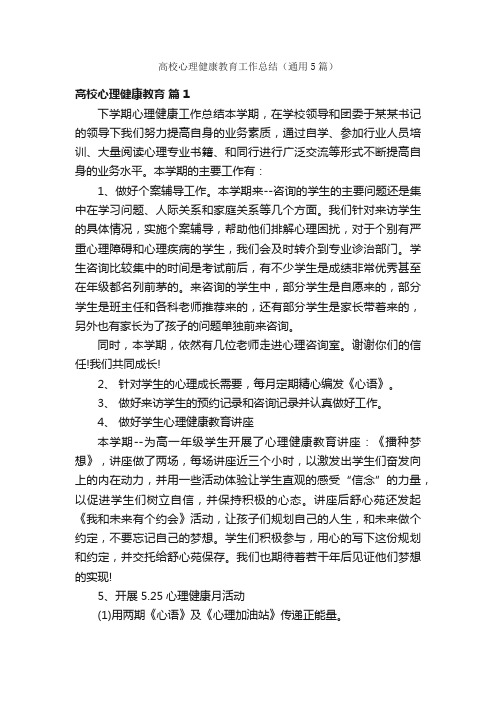 高校心理健康教育工作总结（通用5篇）

高校心理健康教育 篇1

下学期心理健康工作总结本学期，在学校领导和团委于某某书记的领导下我们努力提高自身的业务素质，通过自学、参加行业人员培训、大量阅读心理专业书籍、和同行进行广泛交流等形式不断提高自身的业务水平。本学期的主要工作有：

1、做好个案辅导工作。本学期来--咨询的学生的主要问题还是集中在学习问题、人际关系和家庭关系等几个方面。我们针对来访学生的具体情况，实施个案辅导，帮助他们排解心理困扰，对于个别有严重心理障碍和心理疾病的学生，我们会及时转介到专业诊治部门。学生咨询比较集中的时间是考试前后，有不少学生是成绩非常优秀甚至在年级都名列前茅的。来咨询的学生中，部分学生是自愿来的，部分学生是班主任和各科老师推荐来的，还有部分学生是家长带着来的，另外也有家长为了孩子的问题单独前来咨询。

同时，本学期，依然有几位老师走进心理咨询室。谢谢你们的信任!我们共同成长!

2、 针对学生的心理成长需要，每月定期精心编发《心语》。

3、 做好来访学生的预约记录和咨询记录并认真做好工作。

4、 做好学生心理健康教育讲座

本学期--为高一年级学生开展了心理健康教育讲座：《播种梦想》，讲座做了两场，每场讲座近三个小时，以激发出学生们奋发向上的内在动力，并用一些活动体验让学生直观的感受“信念”的力量，以促进学生们树立自信，并保持积极的心态。讲座后舒心苑还发起《我和未来有个约会》活动，让孩子们规划自己的人生，和未来做个约定，不要忘记自己的梦想。学生们积极参与，用心的写下这份规划和约定，并交托给舒心苑保存。我们也期待着若干年后见证他们梦想的实现!

5、开展5.25心理健康月活动

(1)用两期《心语》及《心理加油站》传递正能量。